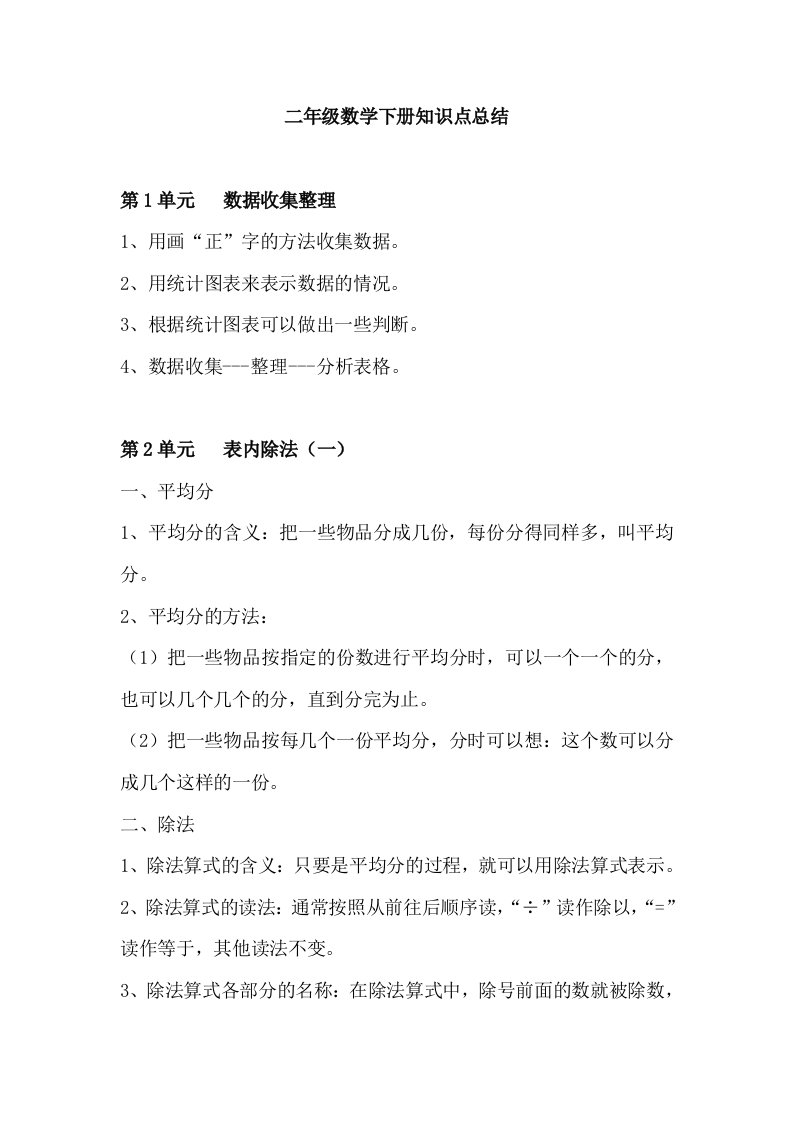 二年级数学下册知识点总结

第1单元　数据收集整理

1、用画“正”字的方法收集数据。

2、用统计图表来表示数据的情况。

3、根据统计图表可以做出一些判断。

4、数据收集---整理---分析表格。

第2单元　表内除法（一）

一、平均分

1、平均分的含义：把一些物品分成几份，每份分得同样多，叫平均分。

2、平均分的方法：

（1）把一些物品按指定的份数进行平均分时，可以一个一个的分，也可以几个几个的分，直到分完为止。

（2）把一些物品按每几个一份平均分，分时可以想：这个数可以分成几个这样的一份。

二、除法

1、除法算式的含义：只要是平均分的过程，就可以用除法算式表示。

2、除法算式的读法：通常按照从前往后顺序读，“÷”读作除以，“=”读作等于，其他读法不变。

3、除法算式各部分的名称：在除法算式中，除号前面的数就被除数，